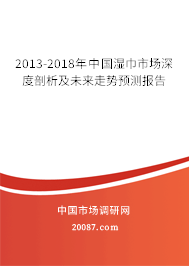 2013-2018年中国湿巾市场深度剖析及未来走势预测报告

中国市场调研网

20087.com